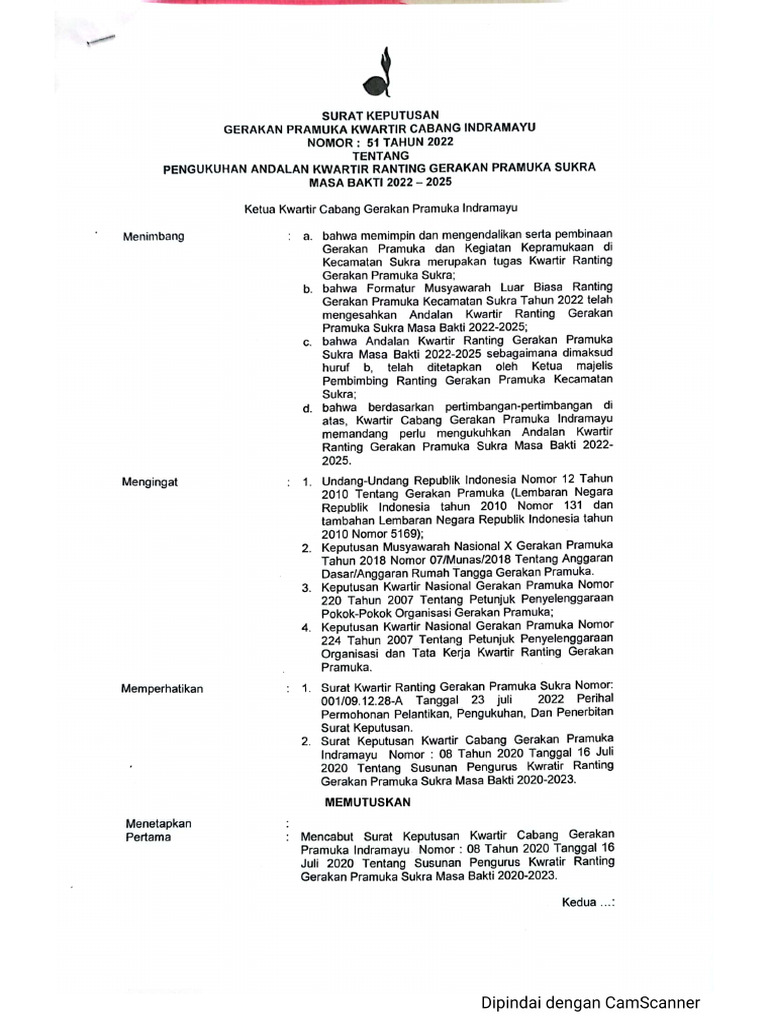 SURAT KEPUTUSAN
GERAKAN PRAMUKA KWARTIR CABANG INDRAMAYU
NOMOR : 51 TAHUN 2022
TENTANG
PENGUKUHAN ANDALAN KWARTIR RANTING GERAKAN PRAMUKA SUKRA
MASA BAKTI 2022 – 2025

Ketua Kwartir Cabang Gerakan Pramuka Indramayu

Menimbang : a. bahwa memimpin dan mengendalikan serta pembinaan Gerakan Pramuka dan Kegiatan Kepramukaan di Kecamatan Sukra merupakan tugas Kwartir Ranting Gerakan Pramuka Sukra;
b. bahwa Formatur Musyawarah Luar Biasa Ranting Gerakan Pramuka Kecamatan Sukra Tahun 2022 telah mengesahkan Andalan Kwartir Ranting Gerakan Pramuka Sukra Masa Bakti 2022-2025;
c. bahwa Andalan Kwartir Ranting Gerakan Pramuka Sukra Masa Bakti 2022-2025 sebagaimana dimaksud huruf b, telah ditetapkan oleh Ketua majelis Pembimbing Ranting Gerakan Pramuka Kecamatan Sukra;
d. bahwa berdasarkan pertimbangan-pertimbangan di atas, Kwartir Cabang Gerakan Pramuka Indramayu memandang perlu mengukuhkan Andalan Kwartir Ranting Gerakan Pramuka Sukra Masa Bakti 2022-2025.

Mengingat : 1. Undang-Undang Republik Indonesia Nomor 12 Tahun 2010 Tentang Gerakan Pramuka (Lembaran Negara Republik Indonesia tahun 2010 Nomor 131 dan tambahan Lembaran Negara Republik Indonesia tahun 2010 Nomor 5169);
2. Keputusan Musyawarah Nasional X Gerakan Pramuka Tahun 2018 Nomor 07/Munas/2018 Tentang Anggaran Dasar/Anggaran Rumah Tangga Gerakan Pramuka.
3. Keputusan Kwartir Nasional Gerakan Pramuka Nomor 220 Tahun 2007 Tentang Petunjuk Penyelenggaraan Pokok-Pokok Organisasi Gerakan Pramuka;
4. Keputusan Kwartir Nasional Gerakan Pramuka Nomor 224 Tahun 2007 Tentang Petunjuk Penyelenggaraan Organisasi dan Tata Kerja Kwartir Ranting Gerakan Pramuka.

Memperhatikan : 1. Surat Kwartir Ranting Gerakan Pramuka Sukra Nomor: 001/09.12.28-A Tanggal 23 juli 2022 Perihal Permohonan Pelantikan, Pengukuhan, Dan Penerbitan Surat Keputusan.
2. Surat Keputusan Kwartir Cabang Gerakan Pramuka Indramayu Nomor : 08 Tahun 2020 Tanggal 16 Juli 2020 Tentang Susunan Pengurus Kwratir Ranting Gerakan Pramuka Sukra Masa Bakti 2020-2023.

MEMUTUSKAN

Menetapkan :
Pertama : Mencabut Surat Keputusan Kwartir Cabang Gerakan Pramuka Indramayu Nomor : 08 Tahun 2020 Tanggal 16 Juli 2020 Tentang Susunan Pengurus Kwratir Ranting Gerakan Pramuka Sukra Masa Bakti 2020-2023.

Kedua ...:

Dipindai dengan CamScanner